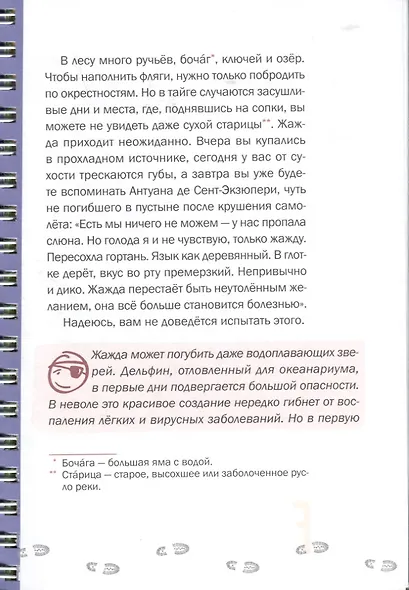 В лесу много ручьёв, боча́г*, ключей и озёр. Чтобы наполнить фляги, нужно только побродить по окрестностям. Но в тайге случаются засушливые дни и места, где, поднявшись на сопки, вы можете не увидеть даже сухой старицы**. Жажда приходит неожиданно. Вчера вы купались в прохладном источнике, сегодня у вас от сухости трескаются губы, а завтра вы уже будете вспоминать Антуана де Сент-Экзюпери, чуть не погибшего в пустыне после крушения самолёта: «Есть мы ничего не можем — у нас пропала слюна. Но голода я и не чувствую, только жажду. Пересохла гортань. Язык как деревянный. В глотке дерёт, вкус во рту премерзкий. Непривычно и дико. Жажда перестаёт быть неутолённым желанием, она всё больше становится болезнью».

Надеюсь, вам не доведётся испытать этого.

Жажда может погубить даже водоплавающих зверей. Дельфин, отловленный для океанариума, в первые дни подвергается большой опасности. В неволе это красивое создание нередко гибнет от воспаления лёгких и вирусных заболеваний. Но в первую

* Боча́га — большая яма с водой.
** Ста́рица — старое, высохшее или заболоченное русло реки.